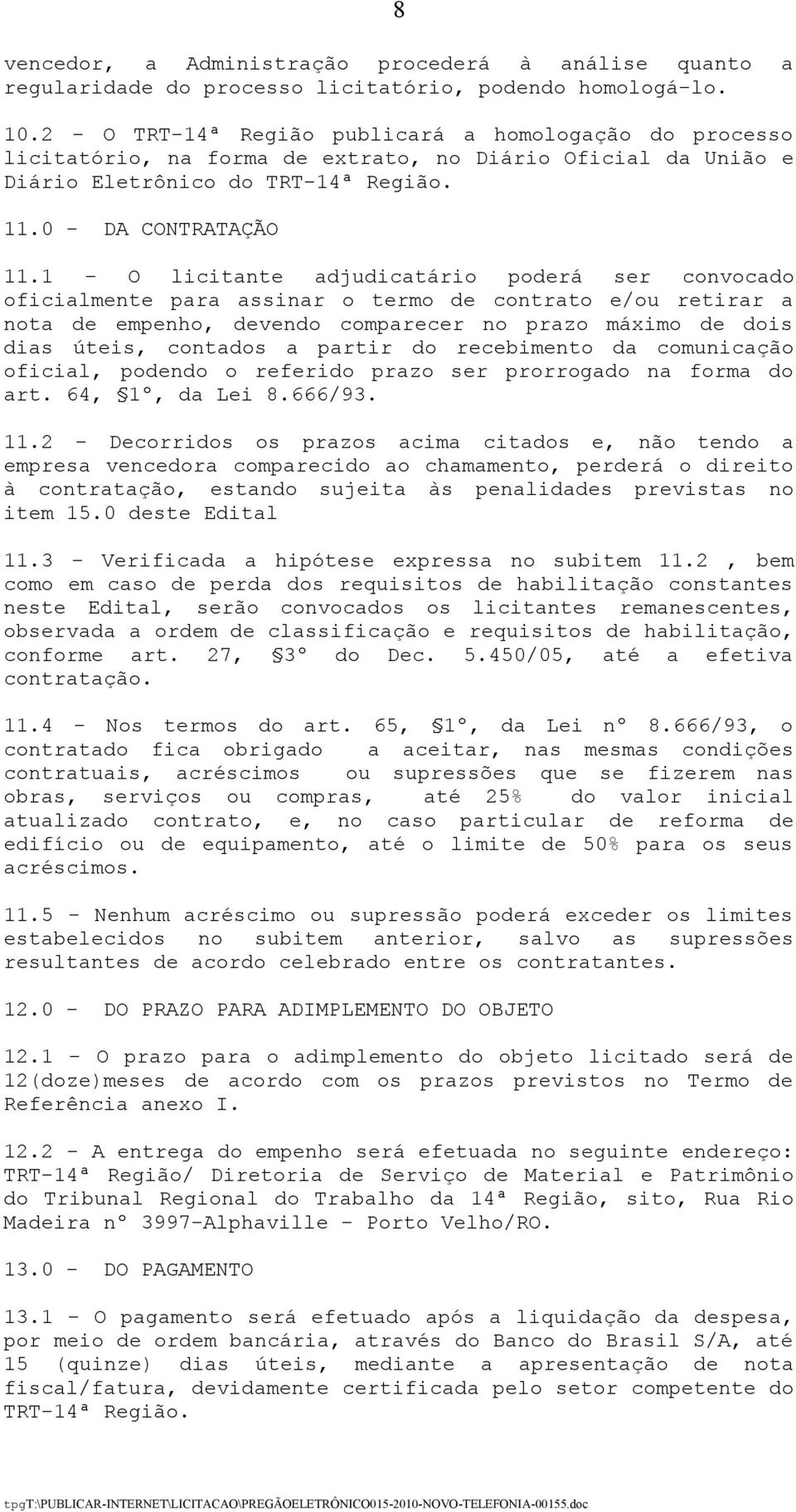 8

vencedor, a Administração procederá à análise quanto a regularidade do processo licitatório, podendo homologá-lo.

10.2 - O TRT-14ª Região publicará a homologação do processo licitatório, na forma de extrato, no Diário Oficial da União e Diário Eletrônico do TRT-14ª Região.

11.0 - DA CONTRATAÇÃO

11.1 - O licitante adjudicatário poderá ser convocado oficialmente para assinar o termo de contrato e/ou retirar a nota de empenho, devendo comparecer no prazo máximo de dois dias úteis, contados a partir do recebimento da comunicação oficial, podendo o referido prazo ser prorrogado na forma do art. 64, §1º, da Lei 8.666/93.

11.2 - Decorridos os prazos acima citados e, não tendo a empresa vencedora comparecido ao chamamento, perderá o direito à contratação, estando sujeita às penalidades previstas no item 15.0 deste Edital

11.3 - Verificada a hipótese expressa no subitem 11.2 , bem como em caso de perda dos requisitos de habilitação constantes neste Edital, serão convocados os licitantes remanescentes, observada a ordem de classificação e requisitos de habilitação, conforme art. 27, §3º do Dec. 5.450/05, até a efetiva contratação.

11.4 - Nos termos do art. 65, §1º, da Lei nº 8.666/93, o contratado fica obrigado a aceitar, nas mesmas condições contratuais, acréscimos ou supressões que se fizerem nas obras, serviços ou compras, até 25% do valor inicial atualizado contrato, e, no caso particular de reforma de edifício ou de equipamento, até o limite de 50% para os seus acréscimos.

11.5 - Nenhum acréscimo ou supressão poderá exceder os limites estabelecidos no subitem anterior, salvo as supressões resultantes de acordo celebrado entre os contratantes.

12.0 - DO PRAZO PARA ADIMPLEMENTO DO OBJETO

12.1 - O prazo para o adimplemento do objeto licitado será de 12(doze)meses de acordo com os prazos previstos no Termo de Referência anexo I.

12.2 - A entrega do empenho será efetuada no seguinte endereço: TRT-14ª Região/ Diretoria de Serviço de Material e Patrimônio do Tribunal Regional do Trabalho da 14ª Região, sito, Rua Rio Madeira nº 3997-Alphaville - Porto Velho/RO.

13.0 - DO PAGAMENTO

13.1 - O pagamento será efetuado após a liquidação da despesa, por meio de ordem bancária, através do Banco do Brasil S/A, até 15 (quinze) dias úteis, mediante a apresentação de nota fiscal/fatura, devidamente certificada pelo setor competente do TRT-14ª Região.

tpgT:\PUBLICAR-INTERNET\LICITACAO\PREGÃOELETRÔNICO015-2010-NOVO-TELEFONIA-00155.doc